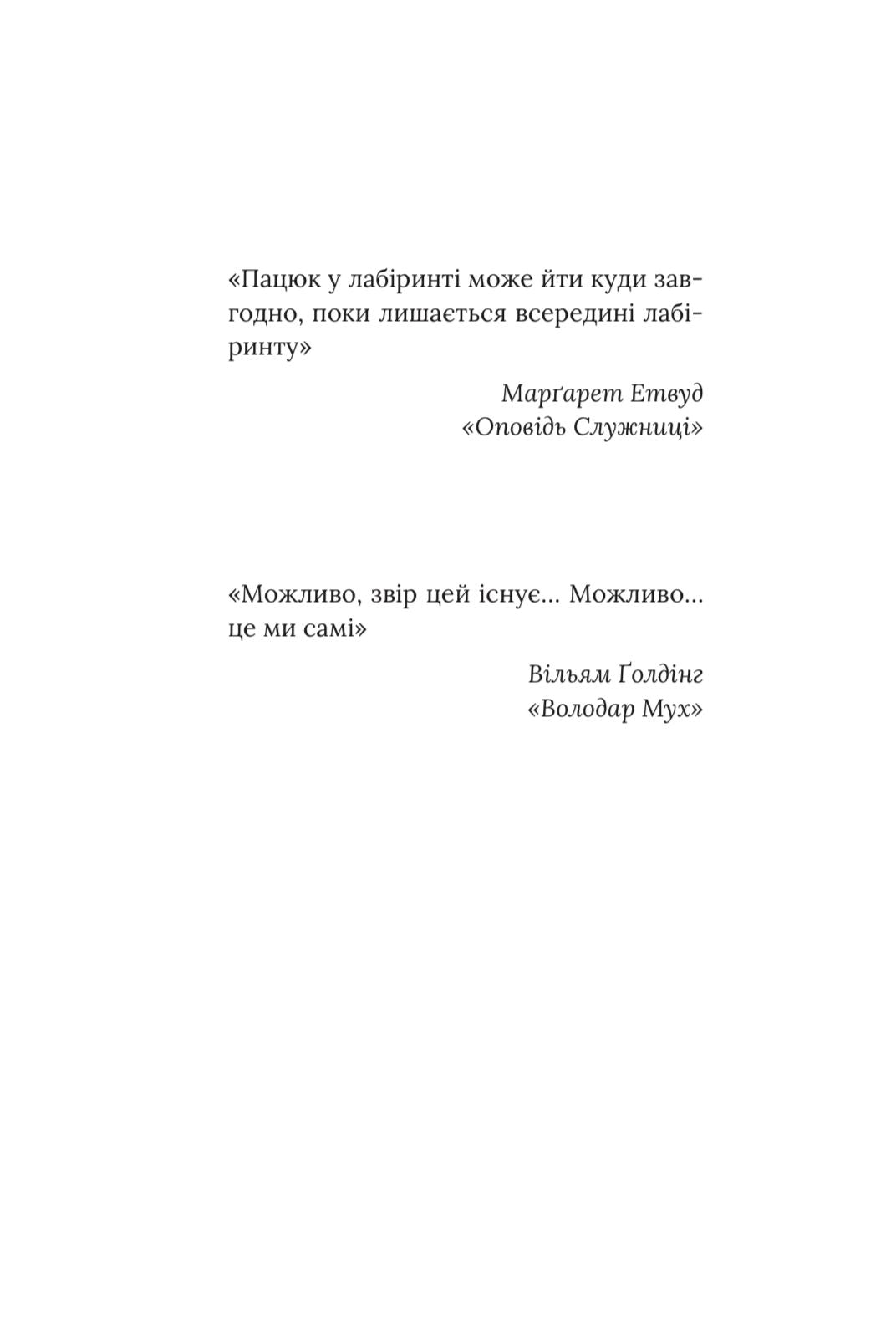 «Пацюк у лабіринті може йти куди завгодно, поки лишається всередині лабіринту»

Марґарет Етвуд
«Оповідь Служниці»

«Можливо, звір цей існує... Можливо... це ми самі»

Вільям Ґолдінг
«Володар Мух»